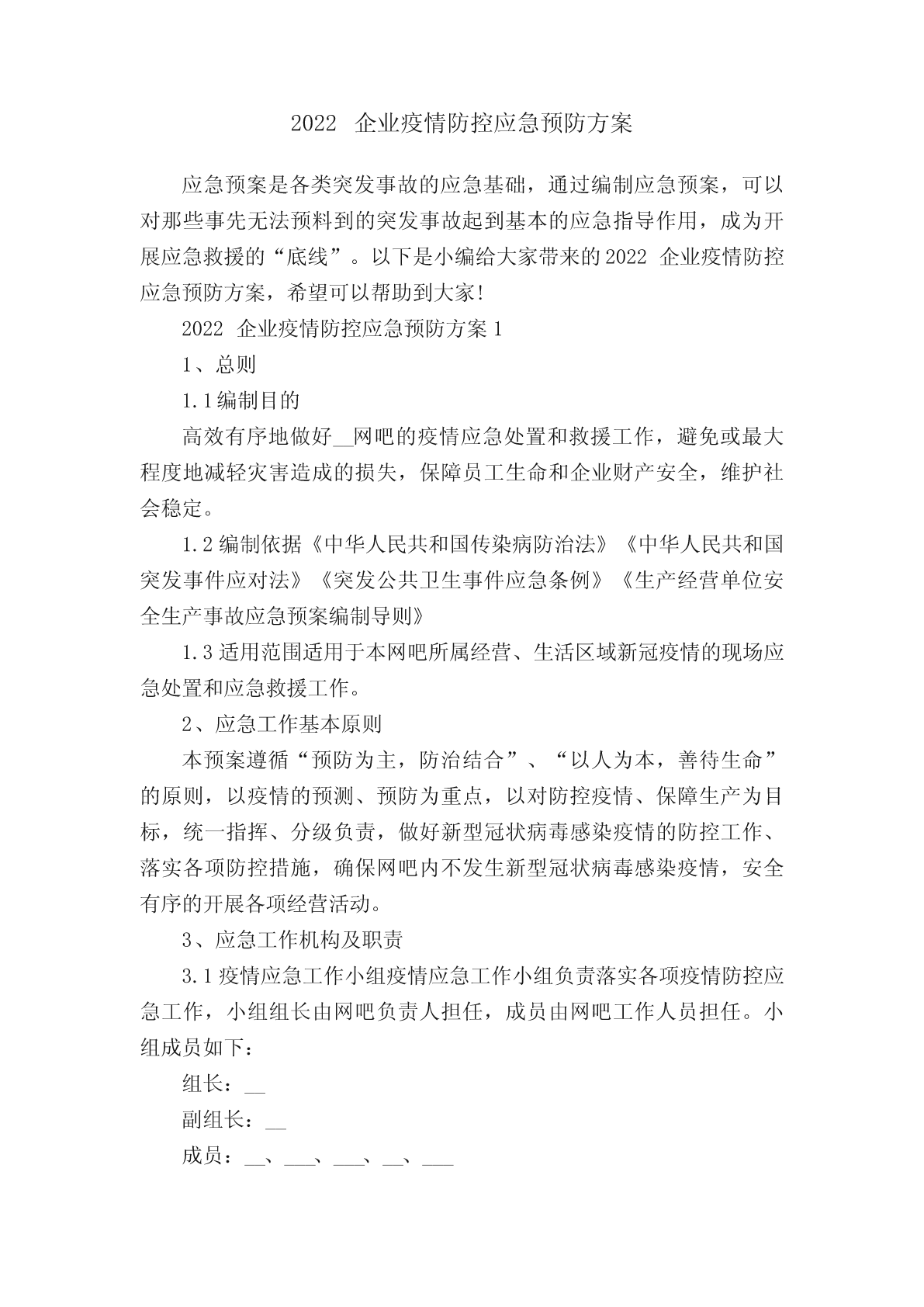 2022 企业疫情防控应急预防方案

应急预案是各类突发事故的应急基础，通过编制应急预案，可以对那些事先无法预料到的突发事故起到基本的应急指导作用，成为开展应急救援的“底线”。以下是小编给大家带来的2022 企业疫情防控应急预防方案，希望可以帮助到大家!

2022 企业疫情防控应急预防方案1

1、总则

1.1编制目的

高效有序地做好__网吧的疫情应急处置和救援工作，避免或最大程度地减轻灾害造成的损失，保障员工生命和企业财产安全，维护社会稳定。

1.2编制依据《中华人民共和国传染病防治法》《中华人民共和国突发事件应对法》《突发公共卫生事件应急条例》《生产经营单位安全生产事故应急预案编制导则》

1.3适用范围适用于本网吧所属经营、生活区域新冠疫情的现场应急处置和应急救援工作。

2、应急工作基本原则

本预案遵循“预防为主，防治结合”、“以人为本，善待生命”的原则，以疫情的预测、预防为重点，以对防控疫情、保障生产为目标，统一指挥、分级负责，做好新型冠状病毒感染疫情的防控工作、落实各项防控措施，确保网吧内不发生新型冠状病毒感染疫情，安全有序的开展各项经营活动。

3、应急工作机构及职责

3.1疫情应急工作小组疫情应急工作小组负责落实各项疫情防控应急工作，小组组长由网吧负责人担任，成员由网吧工作人员担任。小组成员如下：

组长：__

副组长：__

成员：__、___、___、__、___